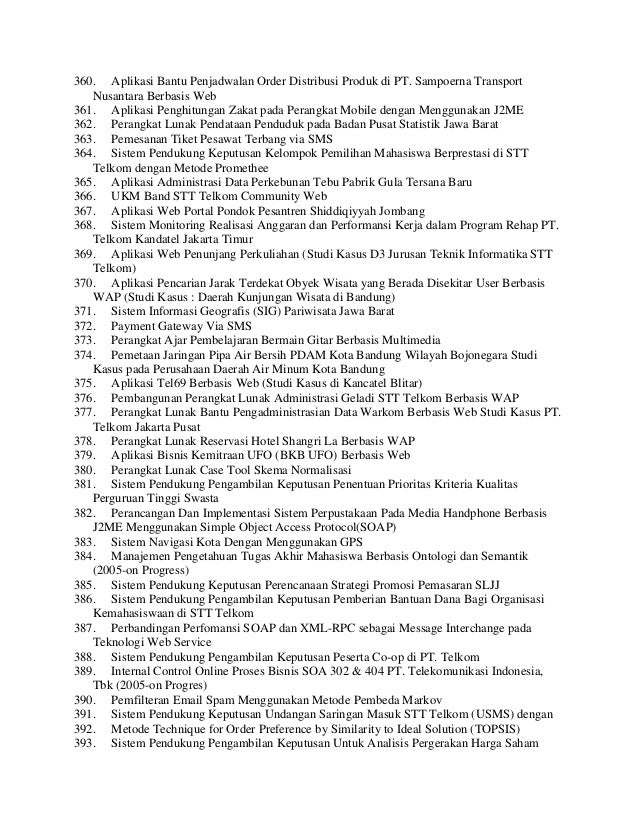 360. Aplikasi Bantu Penjadwalan Order Distribusi Produk di PT. Sampoerna Transport Nusantara Berbasis Web
361. Aplikasi Penghitungan Zakat pada Perangkat Mobile dengan Menggunakan J2ME
362. Perangkat Lunak Pendataan Penduduk pada Badan Pusat Statistik Jawa Barat
363. Pemesanan Tiket Pesawat Terbang via SMS
364. Sistem Pendukung Keputusan Kelompok Pemilihan Mahasiswa Berprestasi di STT Telkom dengan Metode Promethee
365. Aplikasi Administrasi Data Perkebunan Tebu Pabrik Gula Tersana Baru
366. UKM Band STT Telkom Community Web
367. Aplikasi Web Portal Pondok Pesantren Shiddiqiyyah Jombang
368. Sistem Monitoring Realisasi Anggaran dan Performansi Kerja dalam Program Rehap PT. Telkom Kandatel Jakarta Timur
369. Aplikasi Web Penunjang Perkuliahan (Studi Kasus D3 Jurusan Teknik Informatika STT Telkom)
370. Aplikasi Pencarian Jarak Terdekat Obyek Wisata yang Berada Disekitar User Berbasis WAP (Studi Kasus : Daerah Kunjungan Wisata di Bandung)
371. Sistem Informasi Geografis (SIG) Pariwisata Jawa Barat
372. Payment Gateway Via SMS
373. Perangkat Ajar Pembelajaran Bermain Gitar Berbasis Multimedia
374. Pemetaan Jaringan Pipa Air Bersih PDAM Kota Bandung Wilayah Bojonegara Studi Kasus pada Perusahaan Daerah Air Minum Kota Bandung
375. Aplikasi Tel69 Berbasis Web (Studi Kasus di Kancatel Blitar)
376. Pembangunan Perangkat Lunak Administrasi Geladi STT Telkom Berbasis WAP
377. Perangkat Lunak Bantu Pengadministrasian Data Warkom Berbasis Web Studi Kasus PT. Telkom Jakarta Pusat
378. Perangkat Lunak Reservasi Hotel Shangri La Berbasis WAP
379. Aplikasi Bisnis Kemitraan UFO (BKB UFO) Berbasis Web
380. Perangkat Lunak Case Tool Skema Normalisasi
381. Sistem Pendukung Pengambilan Keputusan Penentuan Prioritas Kriteria Kualitas Perguruan Tinggi Swasta
382. Perancangan Dan Implementasi Sistem Perpustakaan Pada Media Handphone Berbasis J2ME Menggunakan Simple Object Access Protocol(SOAP)
383. Sistem Navigasi Kota Dengan Menggunakan GPS
384. Manajemen Pengetahuan Tugas Akhir Mahasiswa Berbasis Ontologi dan Semantik (2005-on Progress)
385. Sistem Pendukung Keputusan Perencanaan Strategi Promosi Pemasaran SLJJ
386. Sistem Pendukung Pengambilan Keputusan Pemberian Bantuan Dana Bagi Organisasi Kemahasiswaan di STT Telkom
387. Perbandingan Perfomansi SOAP dan XML-RPC sebagai Message Interchange pada Teknologi Web Service
388. Sistem Pendukung Pengambilan Keputusan Peserta Co-op di PT. Telkom
389. Internal Control Online Proses Bisnis SOA 302 & 404 PT. Telekomunikasi Indonesia, Tbk (2005-on Progres)
390. Pemfilteran Email Spam Menggunakan Metode Pembeda Markov
391. Sistem Pendukung Keputusan Undangan Saringan Masuk STT Telkom (USMS) dengan
392. Metode Technique for Order Preference by Similarity to Ideal Solution (TOPSIS)
393. Sistem Pendukung Pengambilan Keputusan Untuk Analisis Pergerakan Harga Saham